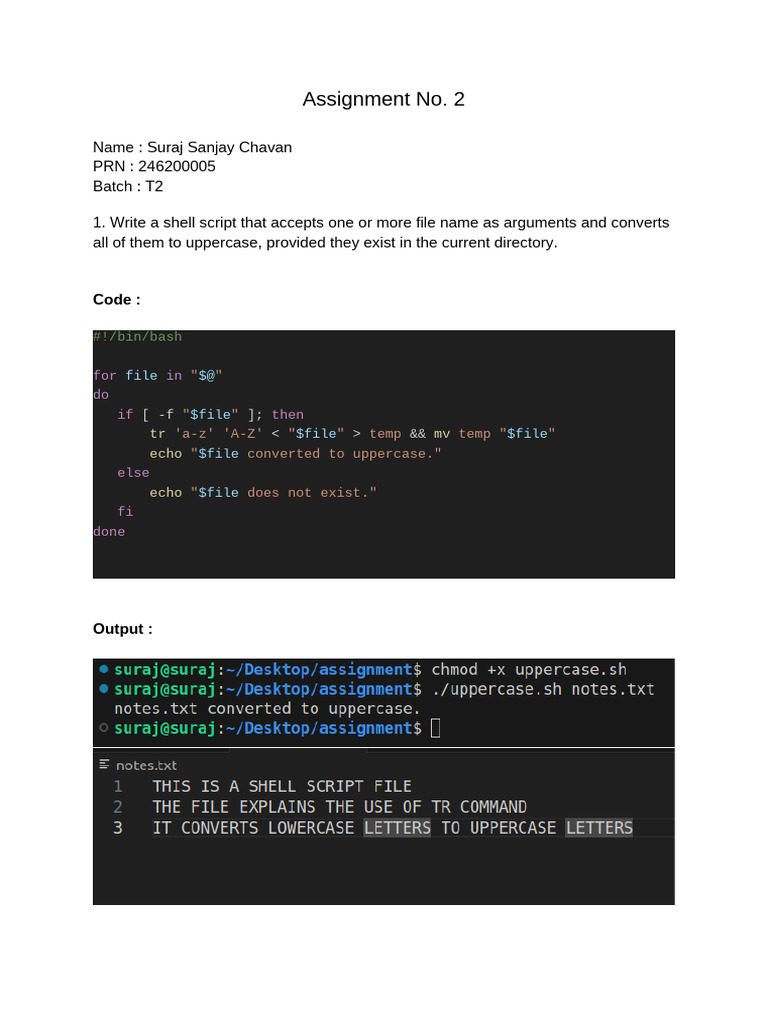 Assignment No. 2

Name : Suraj Sanjay Chavan
PRN : 246200005
Batch : T2

1. Write a shell script that accepts one or more file name as arguments and converts all of them to uppercase, provided they exist in the current directory.

Code :

#!/bin/bash

for file in "$@"
do
  if [ -f "$file" ]; then
      tr 'a-z' 'A-Z' < "$file" > temp && mv temp "$file"
      echo "$file converted to uppercase."
  else
      echo "$file does not exist."
  fi
done

Output :

suraj@suraj:~/Desktop/assignment$ chmod +x uppercase.sh
suraj@suraj:~/Desktop/assignment$ ./uppercase.sh notes.txt
notes.txt converted to uppercase.
suraj@suraj:~/Desktop/assignment$

notes.txt
1 THIS IS A SHELL SCRIPT FILE
2 THE FILE EXPLAINS THE USE OF TR COMMAND
3 IT CONVERTS LOWERCASE LETTERS TO UPPERCASE LETTERS